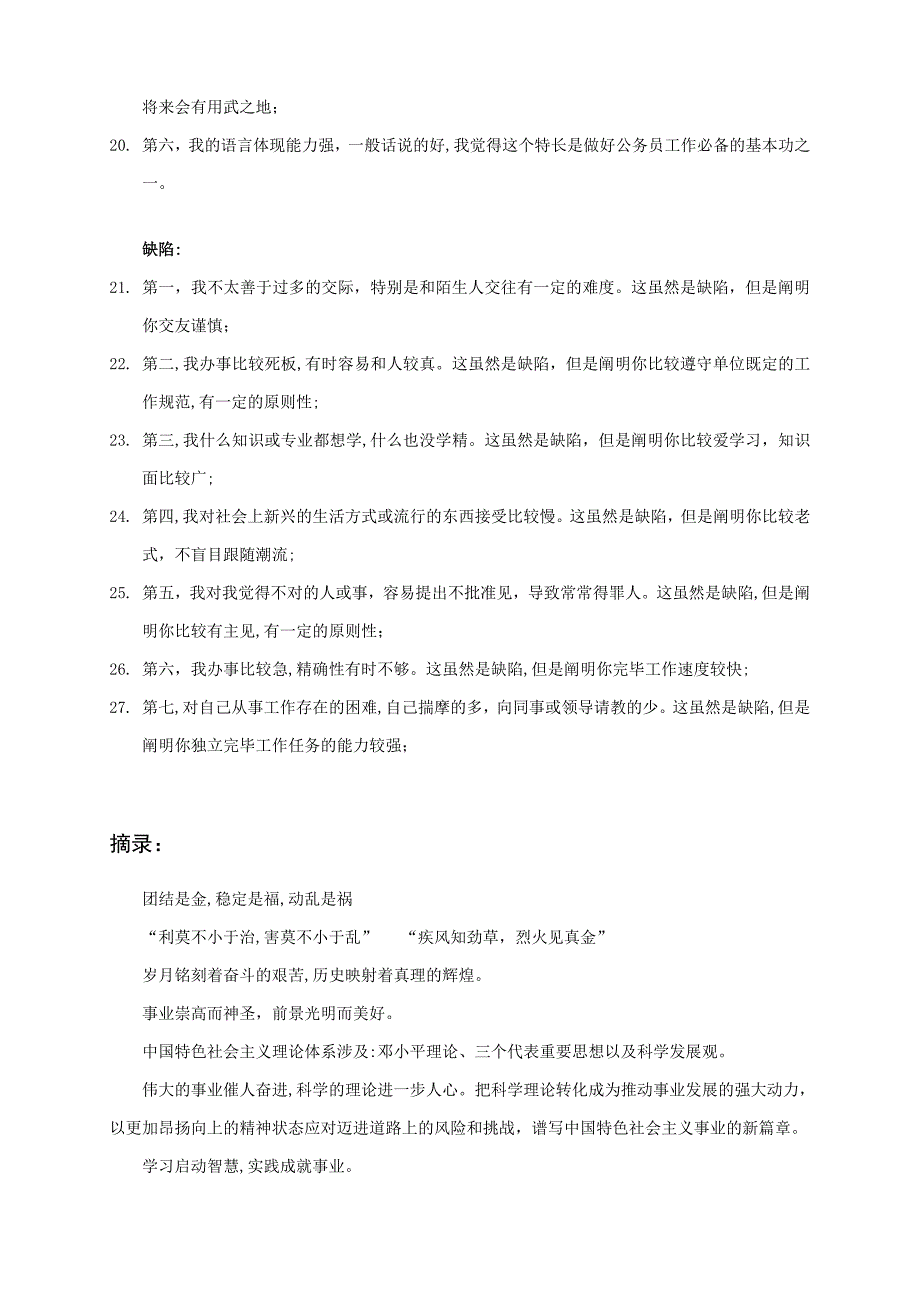 将来会有用武之地；

20. 第六，我的语言体现能力强，一般话说的好，我觉得这个特长是做好公务员工作必备的基本功之一。

缺陷：

21. 第一，我不太善于过多的交际，特别是和陌生人交往有一定的难度。这虽然是缺陷，但是阐明你交友谨慎；

22. 第二，我办事比较死板，有时容易和人较真。这虽然是缺陷，但是阐明你比较遵守单位既定的工作规范，有一定的原则性；

23. 第三，我什么知识或专业都想学，什么也没学精。这虽然是缺陷，但是阐明你比较爱学习，知识面比较广；

24. 第四，我对社会上新兴的生活方式或流行的东西接受比较慢。这虽然是缺陷，但是阐明你比较老式，不盲目跟随潮流；

25. 第五，我对我觉得不对的人或事，容易提出不批准见，导致常常得罪人。这虽然是缺陷，但是阐明你比较有主见，有一定的原则性；

26. 第六，我办事比较急，精确性有时不够。这虽然是缺陷，但是阐明你完毕工作速度较快；

27. 第七，对自己从事工作存在的困难，自己揣摩的多，向同事或领导请教的少。这虽然是缺陷，但是阐明你独立完毕工作任务的能力较强；

摘录：

团结是金，稳定是福，动乱是祸

“利莫不小于治，害莫不小于乱”　　“疾风知劲草，烈火见真金”

岁月铭刻着奋斗的艰苦，历史映射着真理的辉煌。

事业崇高而神圣，前景光明而美好。

中国特色社会主义理论体系涉及：邓小平理论、三个代表重要思想以及科学发展观。

伟大的事业催人奋进，科学的理论进一步人心。把科学理论转化成为推动事业发展的强大动力，以更加昂扬向上的精神状态应对迈进道路上的风险和挑战，谱写中国特色社会主义事业的新篇章。

学习启动智慧，实践成就事业。